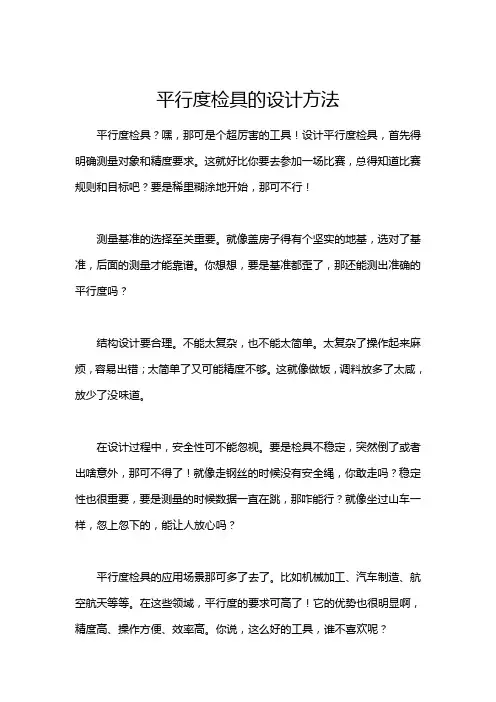 平行度检具的设计方法

平行度检具？嘿，那可是个超厉害的工具！设计平行度检具，首先得明确测量对象和精度要求。这就好比你要去参加一场比赛，总得知道比赛规则和目标吧？要是稀里糊涂地开始，那可不行！

测量基准的选择至关重要。就像盖房子得有个坚实的地基，选对了基准，后面的测量才能靠谱。你想想，要是基准都歪了，那还能测出准确的平行度吗？

结构设计要合理。不能太复杂，也不能太简单。太复杂了操作起来麻烦，容易出错；太简单了又可能精度不够。这就像做饭，调料放多了太咸，放少了没味道。

在设计过程中，安全性可不能忽视。要是检具不稳定，突然倒了或者出啥意外，那可不得了！就像走钢丝的时候没有安全绳，你敢走吗？稳定性也很重要，要是测量的时候数据一直在跳，那咋能行？就像坐过山车一样，忽上忽下的，能让人放心吗？

平行度检具的应用场景那可多了去了。比如机械加工、汽车制造、航空航天等等。在这些领域，平行度的要求可高了！它的优势也很明显啊，精度高、操作方便、效率高。你说，这么好的工具，谁不喜欢呢？